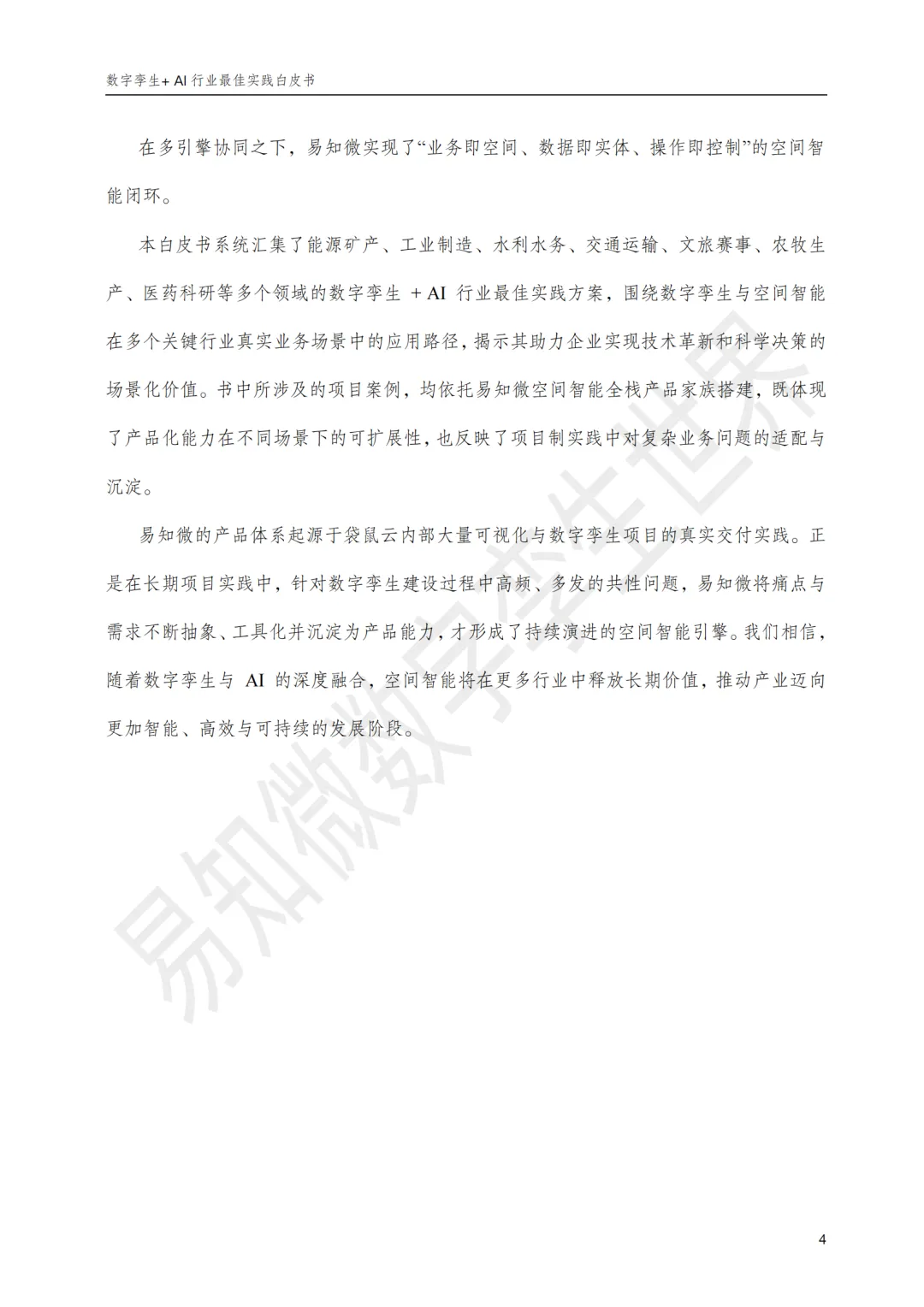 数字孪生+ AI 行业最佳实践白皮书

在多引擎协同之下，易知微实现了“业务即空间、数据即实体、操作即控制”的空间智能闭环。

本白皮书系统汇集了能源矿产、工业制造、水利水务、交通运输、文旅赛事、农牧生产、医药科研等多个领域的数字孪生 + AI 行业最佳实践方案，围绕数字孪生与空间智能在多个关键行业真实业务场景中的应用路径，揭示其助力企业实现技术革新和科学决策的场景化价值。书中所涉及的项目案例，均依托易知微空间智能全栈产品家族搭建，既体现了产品化能力在不同场景下的可扩展性，也反映了项目制实践中对复杂业务问题的适配与沉淀。

易知微的产品体系起源于袋鼠云内部大量可视化与数字孪生项目的真实交付实践。正是在长期项目实践中，针对数字孪生建设过程中高频、多发的共性问题，易知微将痛点与需求不断抽象、工具化并沉淀为产品能力，才形成了持续演进的空间智能引擎。我们相信，随着数字孪生与 AI 的深度融合，空间智能将在更多行业中释放长期价值，推动产业迈向更加智能、高效与可持续的发展阶段。

易知微数字孪生世界

4